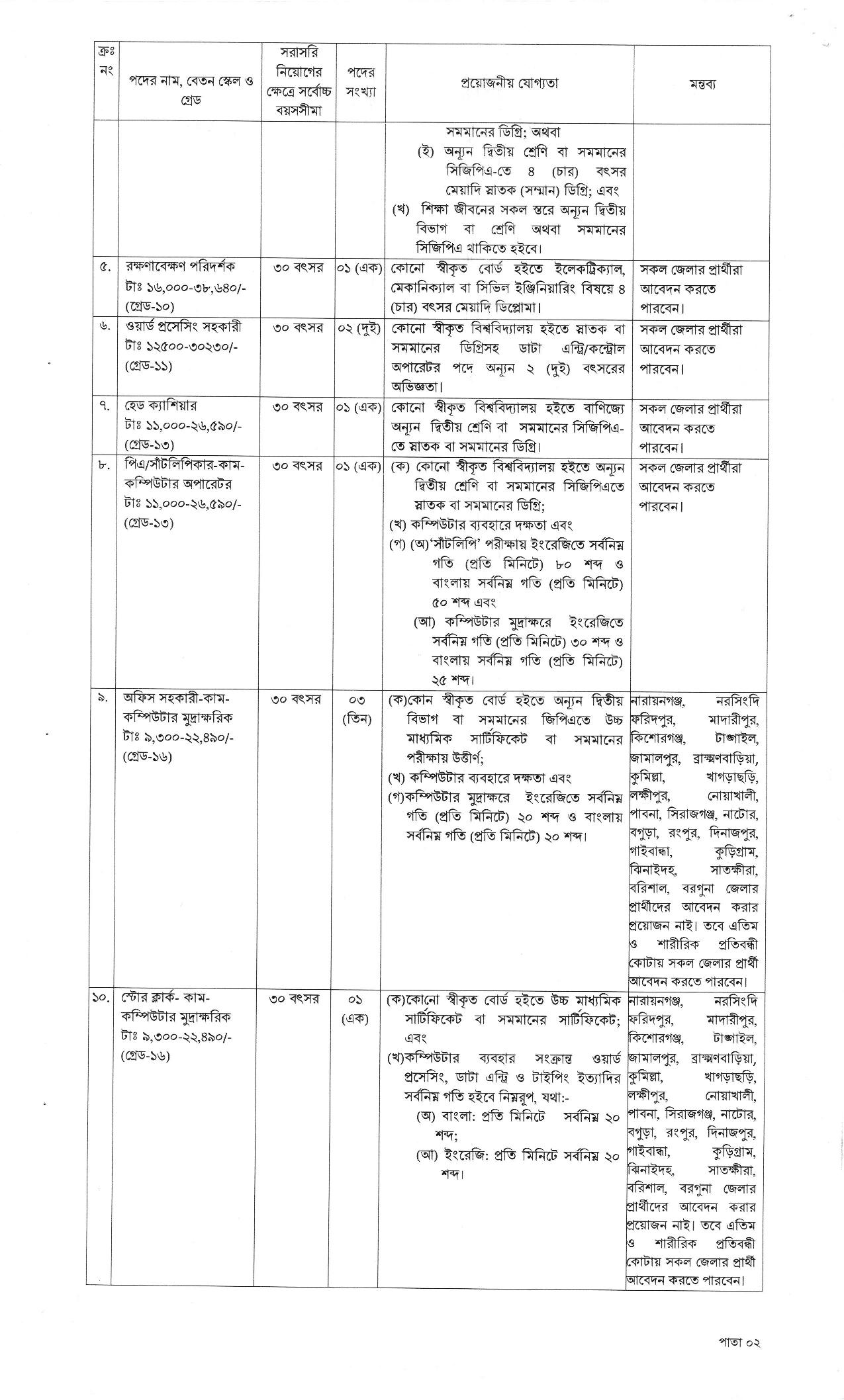 | ক্রঃ নং | পদের নাম, বেতন স্কেল ও গ্রেড | সরাসরি নিয়োগের ক্ষেত্রে সর্বোচ্চ বয়সসীমা | পদের সংখ্যা | প্রয়োজনীয় যোগ্যতা | মন্তব্য |
|---|---|---|---|---|---|
| | | | | সমমানের ডিগ্রি; অথবা (ই) অন্যূন দ্বিতীয় শ্রেণি বা সমমানের সিজিপিএ-তে ৪ (চার) বৎসর মেয়াদি স্নাতক (সম্মান) ডিগ্রি; এবং (খ) শিক্ষা জীবনের সকল স্তরে অন্যূন দ্বিতীয় বিভাগ বা শ্রেণি অথবা সমমানের সিজিপিএ থাকিতে হইবে। | |
| ৫. | রক্ষণাবেক্ষণ পরিদর্শক টাঃ ১৬,০০০-৩৮,৬৪০/- (গ্রেড-১০) | ৩০ বৎসর | ০১ (এক) | কোনো স্বীকৃত বোর্ড হইতে ইলেকট্রিক্যাল, মেকানিক্যাল বা সিভিল ইঞ্জিনিয়ারিং বিষয়ে ৪ (চার) বৎসর মেয়াদি ডিপ্লোমা। | সকল জেলার প্রার্থীরা আবেদন করতে পারবেন। |
| ৬. | ওয়ার্ড প্রসেসিং সহকারী টাঃ ১২৫০০-৩০২৩০/- (গ্রেড-১১) | ৩০ বৎসর | ০২ (দুই) | কোনো স্বীকৃত বিশ্ববিদ্যালয় হইতে স্নাতক বা সমমানের ডিগ্রিসহ ডাটা এন্ট্রি/কন্ট্রোল অপারেটর পদে অন্যূন ২ (দুই) বৎসরের অভিজ্ঞতা। | সকল জেলার প্রার্থীরা আবেদন করতে পারবেন। |
| ৭. | হেড ক্যাশিয়ার টাঃ ১১,০০০-২৬,৫৯০/- (গ্রেড-১৩) | ৩০ বৎসর | ০১ (এক) | কোনো স্বীকৃত বিশ্ববিদ্যালয় হইতে বাণিজ্যে অন্যূন দ্বিতীয় শ্রেণি বা সমমানের সিজিপিএ-তে স্নাতক বা সমমানের ডিগ্রি। | সকল জেলার প্রার্থীরা আবেদন করতে পারবেন। |
| ৮. | পিএ/সাঁটলিপিকার-কাম-কম্পিউটার অপারেটর টাঃ ১১,০০০-২৬,৫৯০/- (গ্রেড-১৩) | ৩০ বৎসর | ০১ (এক) | (ক) কোনো স্বীকৃত বিশ্ববিদ্যালয় হইতে অন্যূন দ্বিতীয় শ্রেণি বা সমমানের সিজিপিএতে স্নাতক বা সমমানের ডিগ্রি; (খ) কম্পিউটার ব্যবহারে দক্ষতা এবং (গ) (অ)'সাঁটলিপি' পরীক্ষায় ইংরেজিতে সর্বনিম্ন গতি (প্রতি মিনিটে) ৮০ শব্দ ও বাংলায় সর্বনিম্ন গতি (প্রতি মিনিটে) ৫০ শব্দ এবং (আ) কম্পিউটার মুদ্রাক্ষরে ইংরেজিতে সর্বনিম্ন গতি (প্রতি মিনিটে) ৩০ শব্দ ও বাংলায় সর্বনিম্ন গতি (প্রতি মিনিটে) ২৫ শব্দ। | সকল জেলার প্রার্থীরা আবেদন করতে পারবেন। |
| ৯. | অফিস সহকারী-কাম-কম্পিউটার মুদ্রাক্ষরিক টাঃ ৯,৩০০-২২,৪৯০/- (গ্রেড-১৬) | ৩০ বৎসর | ০৩ (তিন) | (ক)কোন স্বীকৃত বোর্ড হইতে অন্যূন দ্বিতীয় বিভাগ বা সমমানের জিপিএতে উচ্চ মাধ্যমিক সার্টিফিকেট বা সমমানের পরীক্ষায় উত্তীর্ণ; (খ) কম্পিউটার ব্যবহারে দক্ষতা এবং (গ)কম্পিউটার মুদ্রাক্ষরে ইংরেজিতে সর্বনিম্ন গতি (প্রতি মিনিটে) ২০ শব্দ ও বাংলায় সর্বনিম্ন গতি (প্রতি মিনিটে) ২০ শব্দ। | নারায়নগঞ্জ, নরসিংদি ফরিদপুর, মাদারীপুর, কিশোরগঞ্জ, টাঙ্গাইল, জামালপুর, ব্রাহ্মণবাড়িয়া, কুমিল্লা, খাগড়াছড়ি, লক্ষীপুর, নোয়াখালী, পাবনা, সিরাজগঞ্জ, নাটোর, বগুড়া, রংপুর, দিনাজপুর, গাইবান্ধা, কুড়িগ্রাম, ঝিনাইদহ, সাতক্ষীরা, বরিশাল, বরগুনা জেলার প্রার্থীদের আবেদন করার প্রয়োজন নাই। তবে এতিম ও শারীরিক প্রতিবন্ধী কোটায় সকল জেলার প্রার্থী আবেদন করতে পারবেন। |
| ১০. | স্টোর ক্লার্ক- কাম-কম্পিউটার মুদ্রাক্ষরিক টাঃ ৯,৩০০-২২,৪৯০/- (গ্রেড-১৬) | ৩০ বৎসর | ০১ (এক) | (ক)কোনো স্বীকৃত বোর্ড হইতে উচ্চ মাধ্যমিক সার্টিফিকেট বা সমমানের সার্টিফিকেট; এবং (খ)কম্পিউটার ব্যবহার সংক্রান্ত ওয়ার্ড প্রসেসিং, ডাটা এন্ট্রি ও টাইপিং ইত্যাদির সর্বনিম্ন গতি হইবে নিম্নরূপ, যথা:- (অ) বাংলা: প্রতি মিনিটে সর্বনিম্ন ২০ শব্দ; (আ) ইংরেজি: প্রতি মিনিটে সর্বনিম্ন ২০ শব্দ। | নারায়নগঞ্জ, নরসিংদি ফরিদপুর, মাদারীপুর, কিশোরগঞ্জ, টাঙ্গাইল, জামালপুর, ব্রাহ্মণবাড়িয়া, কুমিল্লা, খাগড়াছড়ি, লক্ষীপুর, নোয়াখালী, পাবনা, সিরাজগঞ্জ, নাটোর, বগুড়া, রংপুর, দিনাজপুর, গাইবান্ধা, কুড়িগ্রাম, ঝিনাইদহ, সাতক্ষীরা, বরিশাল, বরগুনা জেলার প্রার্থীদের আবেদন করার প্রয়োজন নাই। তবে এতিম ও শারীরিক প্রতিবন্ধী কোটায় সকল জেলার প্রার্থী আবেদন করতে পারবেন। |

পাতা ০২